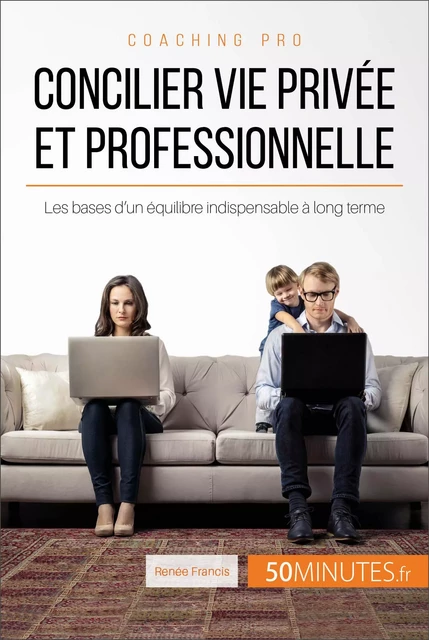 COACHING PRO

CONCILIER VIE PRIVÉE ET PROFESSIONNELLE

Les bases d'un équilibre indispensable à long terme

Renée Francis

50MINUTES.fr